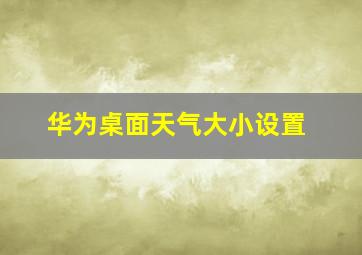 华为桌面天气大小设置